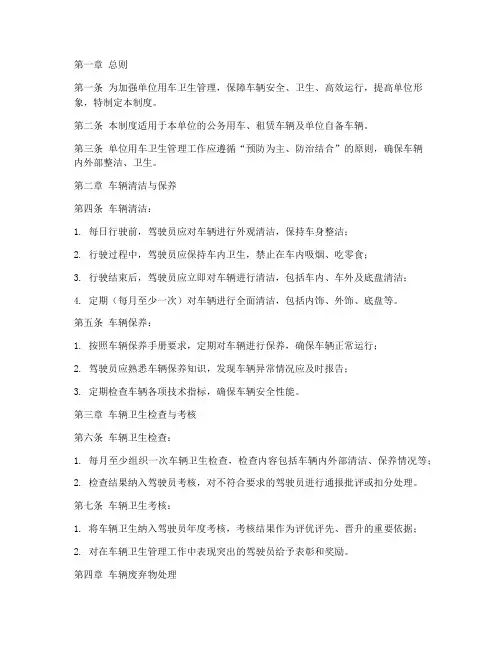 第一章 总则

第一条 为加强单位用车卫生管理，保障车辆安全、卫生、高效运行，提高单位形象，特制定本制度。

第二条 本制度适用于本单位的公务用车、租赁车辆及单位自备车辆。

第三条 单位用车卫生管理工作应遵循“预防为主、防治结合”的原则，确保车辆内外部整洁、卫生。

第二章 车辆清洁与保养

第四条 车辆清洁：

1. 每日行驶前，驾驶员应对车辆进行外观清洁，保持车身整洁；

2. 行驶过程中，驾驶员应保持车内卫生，禁止在车内吸烟、吃零食；

3. 行驶结束后，驾驶员应立即对车辆进行清洁，包括车内、车外及底盘清洁；

4. 定期（每月至少一次）对车辆进行全面清洁，包括内饰、外饰、底盘等。

第五条 车辆保养：

1. 按照车辆保养手册要求，定期对车辆进行保养，确保车辆正常运行；

2. 驾驶员应熟悉车辆保养知识，发现车辆异常情况应及时报告；

3. 定期检查车辆各项技术指标，确保车辆安全性能。

第三章 车辆卫生检查与考核

第六条 车辆卫生检查：

1. 每月至少组织一次车辆卫生检查，检查内容包括车辆内外部清洁、保养情况等；

2. 检查结果纳入驾驶员考核，对不符合要求的驾驶员进行通报批评或扣分处理。

第七条 车辆卫生考核：

1. 将车辆卫生纳入驾驶员年度考核，考核结果作为评优评先、晋升的重要依据；

2. 对在车辆卫生管理工作中表现突出的驾驶员给予表彰和奖励。

第四章 车辆废弃物处理